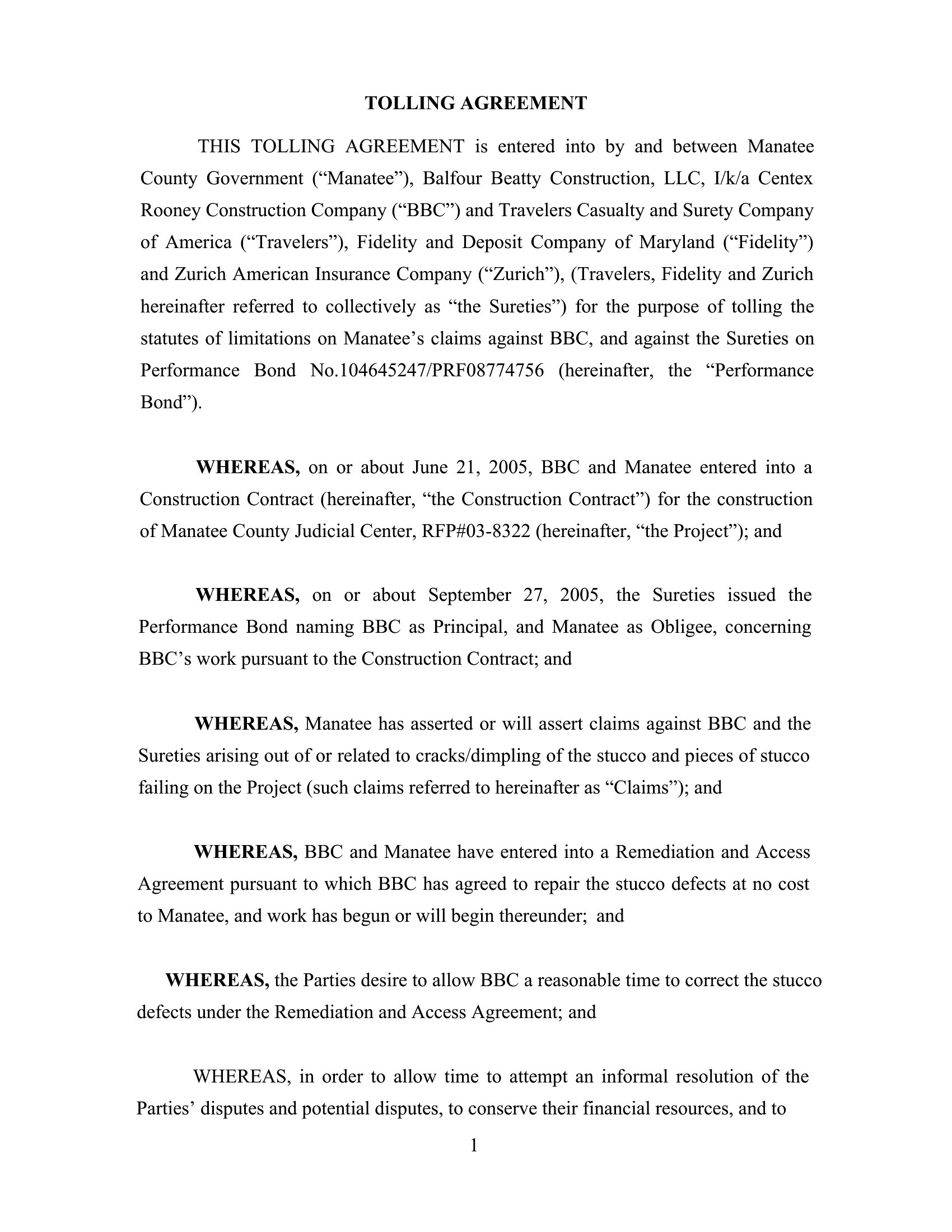 TOLLING AGREEMENT

THIS TOLLING AGREEMENT is entered into by and between Manatee County Government (“Manatee”), Balfour Beatty Construction, LLC, I/k/a Centex Rooney Construction Company (“BBC”) and Travelers Casualty and Surety Company of America (“Travelers”), Fidelity and Deposit Company of Maryland (“Fidelity”) and Zurich American Insurance Company (“Zurich”), (Travelers, Fidelity and Zurich hereinafter referred to collectively as “the Sureties”) for the purpose of tolling the statutes of limitations on Manatee’s claims against BBC, and against the Sureties on Performance Bond No.104645247/PRF08774756 (hereinafter, the “Performance Bond”).

WHEREAS, on or about June 21, 2005, BBC and Manatee entered into a Construction Contract (hereinafter, “the Construction Contract”) for the construction of Manatee County Judicial Center, RFP#03-8322 (hereinafter, “the Project”); and

WHEREAS, on or about September 27, 2005, the Sureties issued the Performance Bond naming BBC as Principal, and Manatee as Obligee, concerning BBC’s work pursuant to the Construction Contract; and

WHEREAS, Manatee has asserted or will assert claims against BBC and the Sureties arising out of or related to cracks/dimpling of the stucco and pieces of stucco failing on the Project (such claims referred to hereinafter as “Claims”); and

WHEREAS, BBC and Manatee have entered into a Remediation and Access Agreement pursuant to which BBC has agreed to repair the stucco defects at no cost to Manatee, and work has begun or will begin thereunder; and

WHEREAS, the Parties desire to allow BBC a reasonable time to correct the stucco defects under the Remediation and Access Agreement; and

WHEREAS, in order to allow time to attempt an informal resolution of the Parties’ disputes and potential disputes, to conserve their financial resources, and to

1